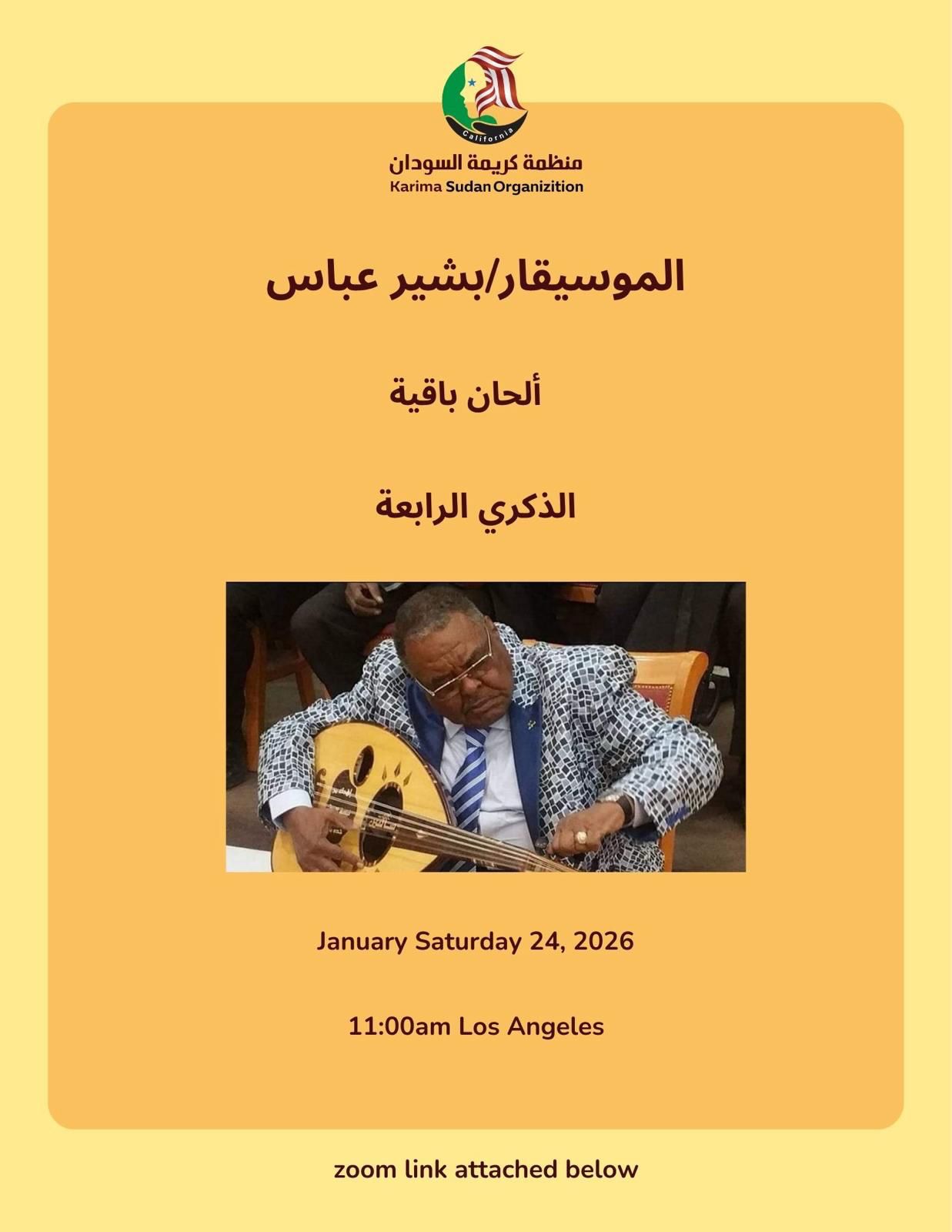 California

منظمة كريمة السودان
Karima Sudan Organizition

الموسيقار/بشير عباس

ألحان باقية

الذكري الرابعة

January Saturday 24, 2026

11:00am Los Angeles

zoom link attached below